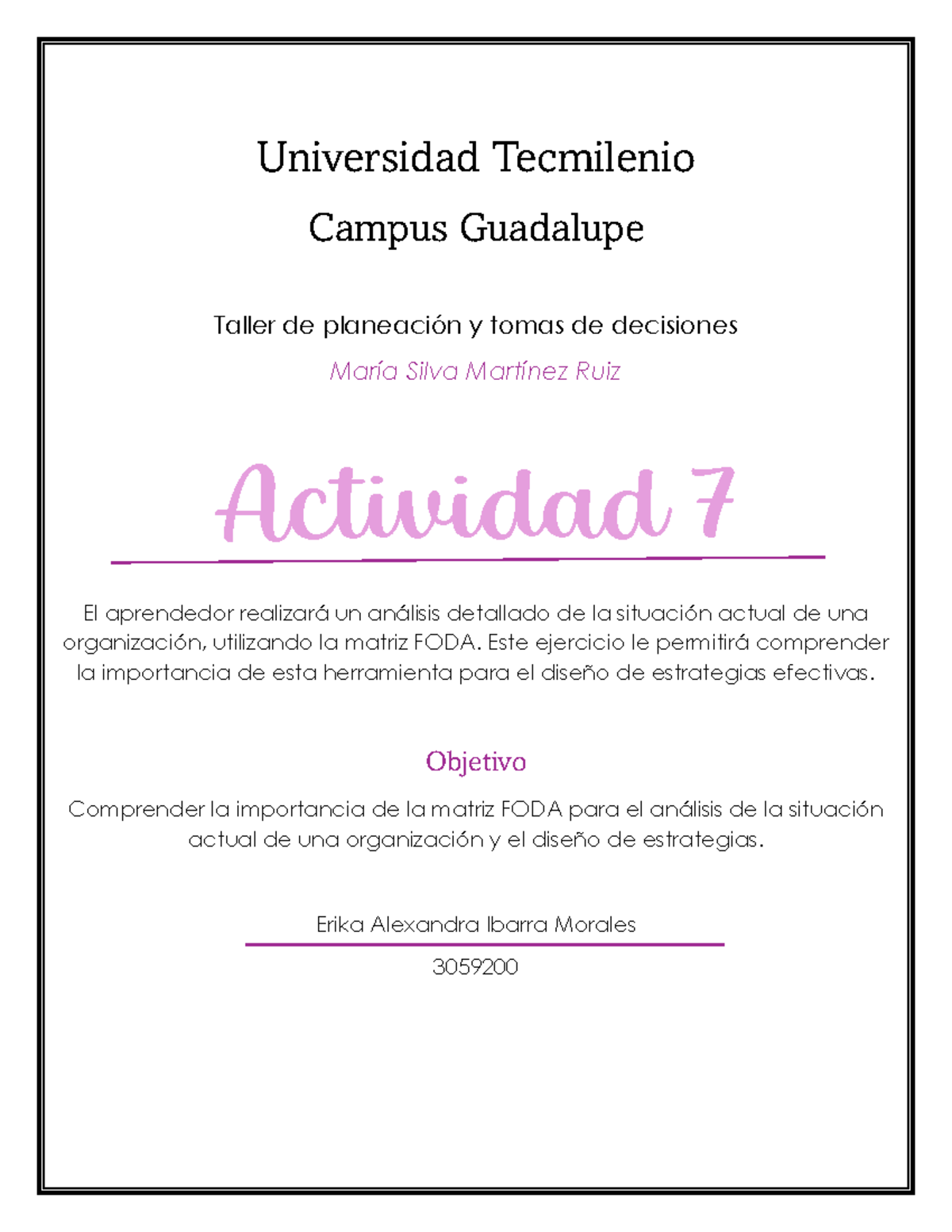 Universidad Tecmilenio

Campus Guadalupe

Taller de planeación y tomas de decisiones

María Silva Martínez Ruiz

Actividad 7

El aprendedor realizará un análisis detallado de la situación actual de una organización, utilizando la matriz FODA. Este ejercicio le permitirá comprender la importancia de esta herramienta para el diseño de estrategias efectivas.

Objetivo

Comprender la importancia de la matriz FODA para el análisis de la situación actual de una organización y el diseño de estrategias.

Erika Alexandra Ibarra Morales

3059200